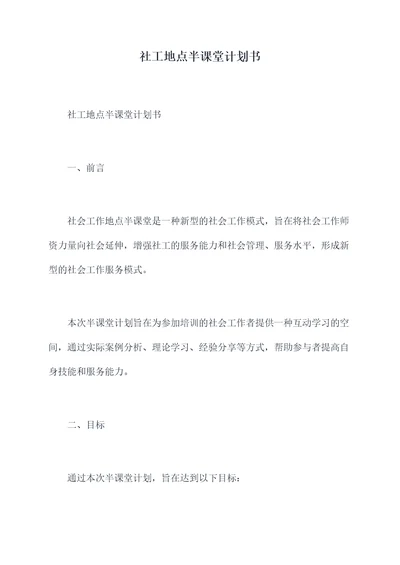 社工地点半课堂计划书

社工地点半课堂计划书

一、前言

社会工作地点半课堂是一种新型的社会工作模式，旨在将社会工作师资力量向社会延伸，增强社工的服务能力和社会管理、服务水平，形成新型的社会工作服务模式。

本次半课堂计划旨在为参加培训的社会工作者提供一种互动学习的空间，通过实际案例分析、理论学习、经验分享等方式，帮助参与者提高自身技能和服务能力。

二、目标

通过本次半课堂计划，旨在达到以下目标：